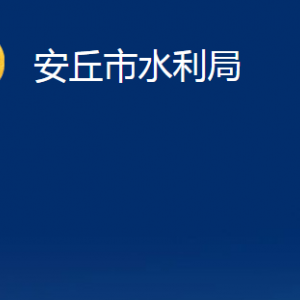 安丘市水利局